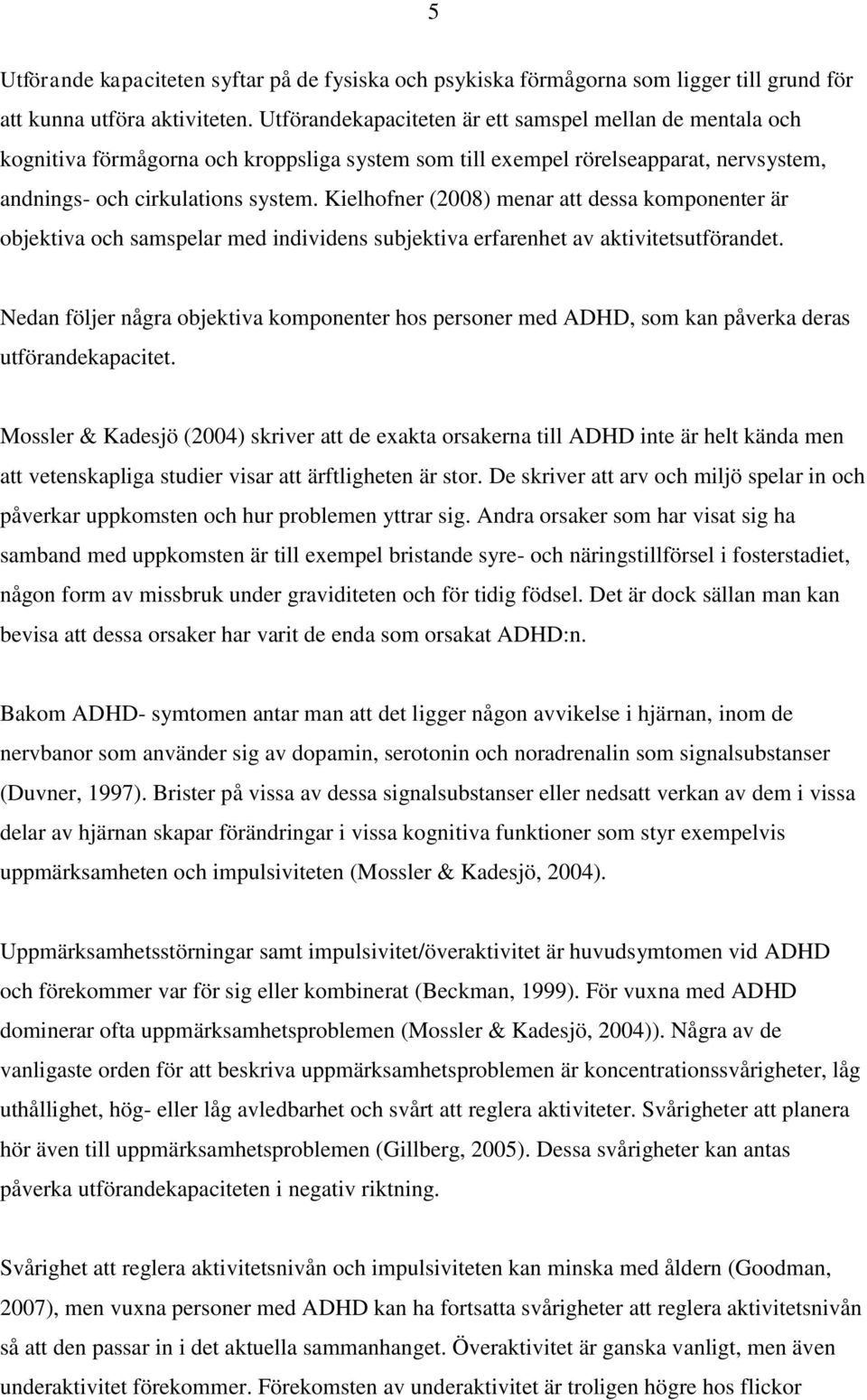 5

Utförande kapaciteten syftar på de fysiska och psykiska förmågorna som ligger till grund för att kunna utföra aktiviteten. Utförandekapaciteten är ett samspel mellan de mentala och kognitiva förmågorna och kroppsliga system som till exempel rörelseapparat, nervsystem, andnings- och cirkulations system. Kielhofner (2008) menar att dessa komponenter är objektiva och samspelar med individens subjektiva erfarenhet av aktivitetsutförandet.

Nedan följer några objektiva komponenter hos personer med ADHD, som kan påverka deras utförandekapacitet.

Mossler & Kadesjö (2004) skriver att de exakta orsakerna till ADHD inte är helt kända men att vetenskapliga studier visar att ärftligheten är stor. De skriver att arv och miljö spelar in och påverkar uppkomsten och hur problemen yttrar sig. Andra orsaker som har visat sig ha samband med uppkomsten är till exempel bristande syre- och näringstillförsel i fosterstadiet, någon form av missbruk under graviditeten och för tidig födsel. Det är dock sällan man kan bevisa att dessa orsaker har varit de enda som orsakat ADHD:n.

Bakom ADHD- symtomen antar man att det ligger någon avvikelse i hjärnan, inom de nervbanor som använder sig av dopamin, serotonin och noradrenalin som signalsubstanser (Duvner, 1997). Brister på vissa av dessa signalsubstanser eller nedsatt verkan av dem i vissa delar av hjärnan skapar förändringar i vissa kognitiva funktioner som styr exempelvis uppmärksamheten och impulsiviteten (Mossler & Kadesjö, 2004).

Uppmärksamhetsstörningar samt impulsivitet/överaktivitet är huvudsymtomen vid ADHD och förekommer var för sig eller kombinerat (Beckman, 1999). För vuxna med ADHD dominerar ofta uppmärksamhetsproblemen (Mossler & Kadesjö, 2004)). Några av de vanligaste orden för att beskriva uppmärksamhetsproblemen är koncentrationssvårigheter, låg uthållighet, hög- eller låg avledbarhet och svårt att reglera aktiviteter. Svårigheter att planera hör även till uppmärksamhetsproblemen (Gillberg, 2005). Dessa svårigheter kan antas påverka utförandekapaciteten i negativ riktning.

Svårighet att reglera aktivitetsnivån och impulsiviteten kan minska med åldern (Goodman, 2007), men vuxna personer med ADHD kan ha fortsatta svårigheter att reglera aktivitetsnivån så att den passar in i det aktuella sammanhanget. Överaktivitet är ganska vanligt, men även underaktivitet förekommer. Förekomsten av underaktivitet är troligen högre hos flickor